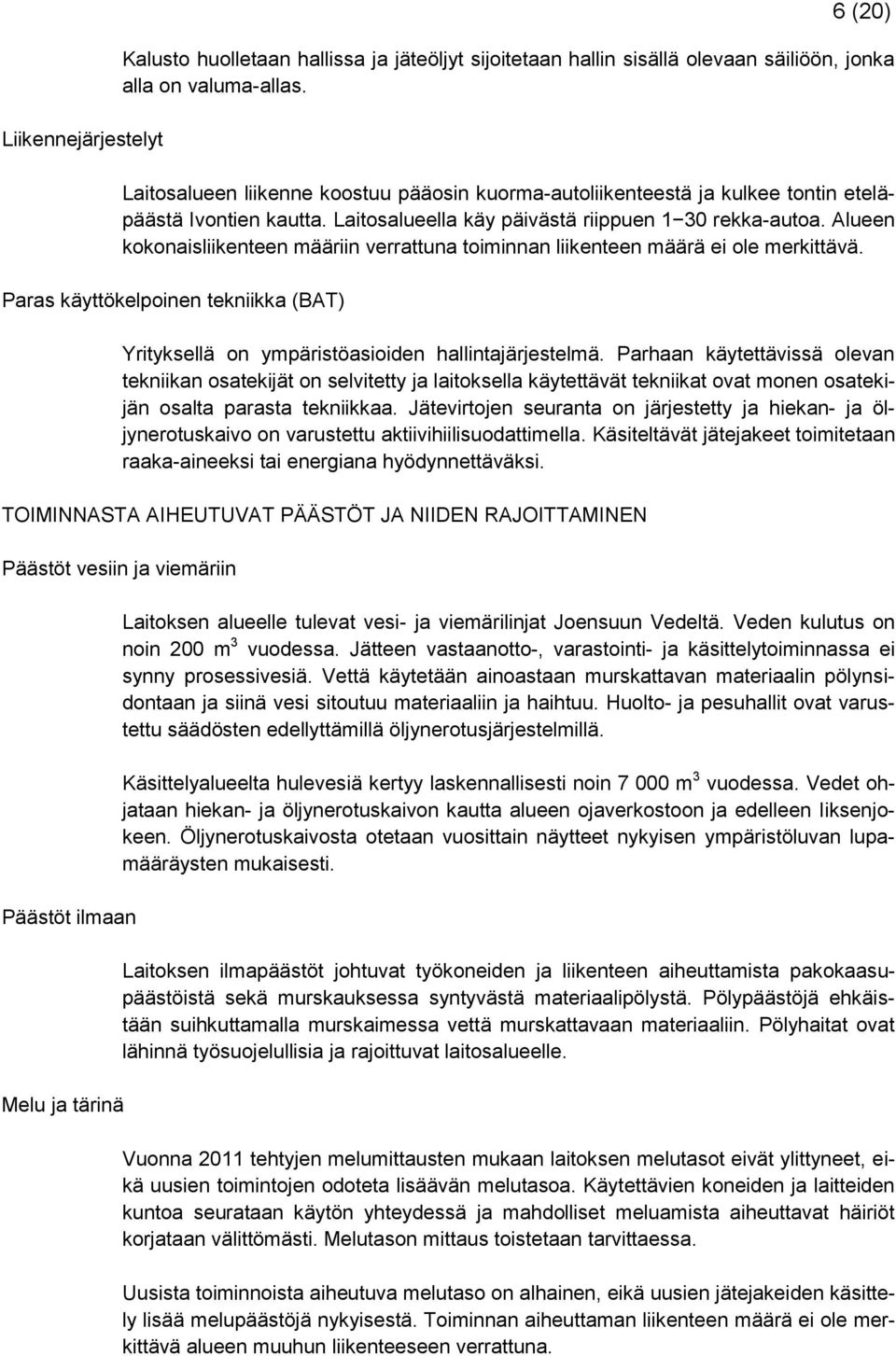 6 (20)

Kalusto huolletaan hallissa ja jäteöljyt sijoitetaan hallin sisällä olevaan säiliöön, jonka alla on valuma-allas.

Liikennejärjestelyt

Laitosalueen liikenne koostuu pääosin kuorma-autoliikenteestä ja kulkee tontin eteläpäästä Ivontien kautta. Laitosalueella käy päivästä riippuen 1−30 rekka-autoa. Alueen kokonaisliikenteen määriin verrattuna toiminnan liikenteen määrä ei ole merkittävä.

Paras käyttökelpoinen tekniikka (BAT)

Yrityksellä on ympäristöasioiden hallintajärjestelmä. Parhaan käytettävissä olevan tekniikan osatekijät on selvitetty ja laitoksella käytettävät tekniikat ovat monen osatekijän osalta parasta tekniikkaa. Jätevirtojen seuranta on järjestetty ja hiekan- ja öljynerotuskaivo on varustettu aktiivihiilisuodattimella. Käsiteltävät jätejakeet toimitetaan raaka-aineeksi tai energiana hyödynnettäväksi.

TOIMINNASTA AIHEUTUVAT PÄÄSTÖT JA NIIDEN RAJOITTAMINEN

Päästöt vesiin ja viemäriin

Laitoksen alueelle tulevat vesi- ja viemärilinjat Joensuun Vedeltä. Veden kulutus on noin 200 $m^3$ vuodessa. Jätteen vastaanotto-, varastointi- ja käsittelytoiminnassa ei synny prosessivesiä. Vettä käytetään ainoastaan murskattavan materiaalin pölynsidontaan ja siinä vesi sitoutuu materiaaliin ja haihtuu. Huolto- ja pesuhallit ovat varustettu säädösten edellyttämillä öljynerotusjärjestelmillä.

Käsittelyalueelta hulevesiä kertyy laskennallisesti noin 7 000 $m^3$ vuodessa. Vedet ohjataan hiekan- ja öljynerotuskaivon kautta alueen ojaverkostoon ja edelleen Iiksenjokeen. Öljynerotuskaivosta otetaan vuosittain näytteet nykyisen ympäristöluvan lupamääräysten mukaisesti.

Päästöt ilmaan

Laitoksen ilmapäästöt johtuvat työkoneiden ja liikenteen aiheuttamista pakokaasupäästöistä sekä murskauksessa syntyvästä materiaalipölystä. Pölypäästöjä ehkäistään suihkuttamalla murskaimessa vettä murskattavaan materiaaliin. Pölyhaitat ovat lähinnä työsuojelullisia ja rajoittuvat laitosalueelle.

Melu ja tärinä

Vuonna 2011 tehtyjen melumittausten mukaan laitoksen melutasot eivät ylittyneet, eikä uusien toimintojen odoteta lisäävän melutasoa. Käytettävien koneiden ja laitteiden kuntoa seurataan käytön yhteydessä ja mahdolliset meluamista aiheuttavat häiriöt korjataan välittömästi. Melutason mittaus toistetaan tarvittaessa.

Uusista toiminnoista aiheutuva melutaso on alhainen, eikä uusien jätejakeiden käsittely lisää melupäästöjä nykyisestä. Toiminnan aiheuttaman liikenteen määrä ei ole merkittävä alueen muuhun liikenteeseen verrattuna.